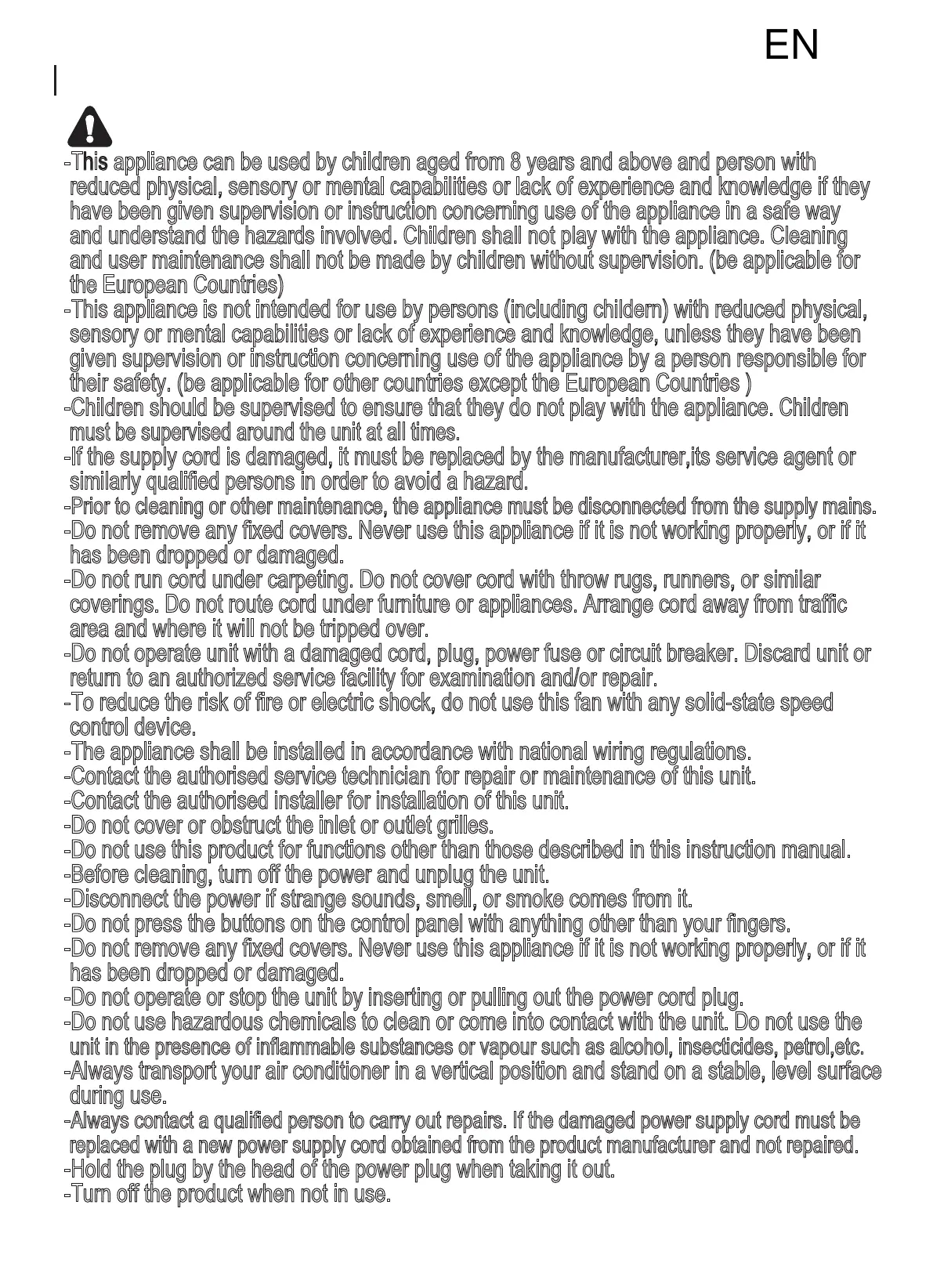 EN

-This appliance can be used by children aged from 8 years and above and person with reduced physical, sensory or mental capabilities or lack of experience and knowledge if they have been given supervision or instruction concerning use of the appliance in a safe way and understand the hazards involved. Children shall not play with the appliance. Cleaning and user maintenance shall not be made by children without supervision. (be applicable for the European Countries)
-This appliance is not intended for use by persons (including childern) with reduced physical, sensory or mental capabilities or lack of experience and knowledge, unless they have been given supervision or instruction concerning use of the appliance by a person responsible for their safety. (be applicable for other countries except the European Countries )
-Children should be supervised to ensure that they do not play with the appliance. Children must be supervised around the unit at all times.
-If the supply cord is damaged, it must be replaced by the manufacturer,its service agent or similarly qualified persons in order to avoid a hazard.
-Prior to cleaning or other maintenance, the appliance must be disconnected from the supply mains.
-Do not remove any fixed covers. Never use this appliance if it is not working properly, or if it has been dropped or damaged.
-Do not run cord under carpeting. Do not cover cord with throw rugs, runners, or similar coverings. Do not route cord under furniture or appliances. Arrange cord away from traffic area and where it will not be tripped over.
-Do not operate unit with a damaged cord, plug, power fuse or circuit breaker. Discard unit or return to an authorized service facility for examination and/or repair.
-To reduce the risk of fire or electric shock, do not use this fan with any solid-state speed control device.
-The appliance shall be installed in accordance with national wiring regulations.
-Contact the authorised service technician for repair or maintenance of this unit.
-Contact the authorised installer for installation of this unit.
-Do not cover or obstruct the inlet or outlet grilles.
-Do not use this product for functions other than those described in this instruction manual.
-Before cleaning, turn off the power and unplug the unit.
-Disconnect the power if strange sounds, smell, or smoke comes from it.
-Do not press the buttons on the control panel with anything other than your fingers.
-Do not remove any fixed covers. Never use this appliance if it is not working properly, or if it has been dropped or damaged.
-Do not operate or stop the unit by inserting or pulling out the power cord plug.
-Do not use hazardous chemicals to clean or come into contact with the unit. Do not use the unit in the presence of inflammable substances or vapour such as alcohol, insecticides, petrol,etc.
-Always transport your air conditioner in a vertical position and stand on a stable, level surface during use.
-Always contact a qualified person to carry out repairs. If the damaged power supply cord must be replaced with a new power supply cord obtained from the product manufacturer and not repaired.
-Hold the plug by the head of the power plug when taking it out.
-Turn off the product when not in use.